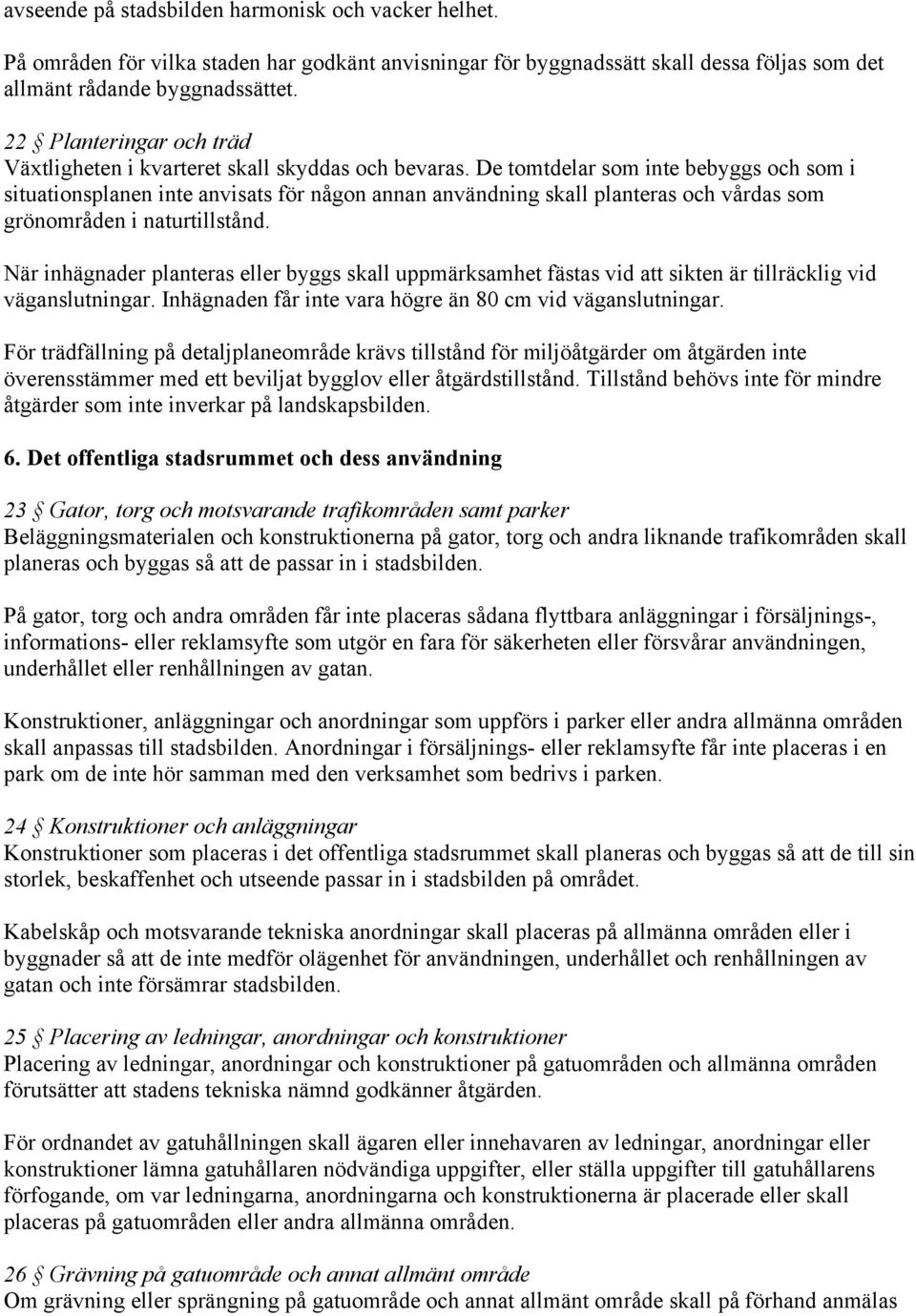 avseende på stadsbilden harmonisk och vacker helhet.

På områden för vilka staden har godkänt anvisningar för byggnadssätt skall dessa följas som det allmänt rådande byggnadssättet.

22 § Planteringar och träd
Växtligheten i kvarteret skall skyddas och bevaras. De tomtdelar som inte bebyggs och som i situationsplanen inte anvisats för någon annan användning skall planteras och vårdas som grönområden i naturtillstånd.

När inhägnader planteras eller byggs skall uppmärksamhet fästas vid att sikten är tillräcklig vid väganslutningar. Inhägnaden får inte vara högre än 80 cm vid väganslutningar.

För trädfällning på detaljplaneområde krävs tillstånd för miljöåtgärder om åtgärden inte överensstämmer med ett beviljat bygglov eller åtgärdstillstånd. Tillstånd behövs inte för mindre åtgärder som inte inverkar på landskapsbilden.

6. Det offentliga stadsrummet och dess användning

23 § Gator, torg och motsvarande trafikområden samt parker
Beläggningsmaterialen och konstruktionerna på gator, torg och andra liknande trafikområden skall planeras och byggas så att de passar in i stadsbilden.

På gator, torg och andra områden får inte placeras sådana flyttbara anläggningar i försäljnings-, informations- eller reklamsyfte som utgör en fara för säkerheten eller försvårar användningen, underhållet eller renhållningen av gatan.

Konstruktioner, anläggningar och anordningar som uppförs i parker eller andra allmänna områden skall anpassas till stadsbilden. Anordningar i försäljnings- eller reklamsyfte får inte placeras i en park om de inte hör samman med den verksamhet som bedrivs i parken.

24 § Konstruktioner och anläggningar
Konstruktioner som placeras i det offentliga stadsrummet skall planeras och byggas så att de till sin storlek, beskaffenhet och utseende passar in i stadsbilden på området.

Kabelskåp och motsvarande tekniska anordningar skall placeras på allmänna områden eller i byggnader så att de inte medför olägenhet för användningen, underhållet och renhållningen av gatan och inte försämrar stadsbilden.

25 § Placering av ledningar, anordningar och konstruktioner
Placering av ledningar, anordningar och konstruktioner på gatuområden och allmänna områden förutsätter att stadens tekniska nämnd godkänner åtgärden.

För ordnandet av gatuhållningen skall ägaren eller innehavaren av ledningar, anordningar eller konstruktioner lämna gatuhållaren nödvändiga uppgifter, eller ställa uppgifter till gatuhållarens förfogande, om var ledningarna, anordningarna och konstruktionerna är placerade eller skall placeras på gatuområden eller andra allmänna områden.

26 § Grävning på gatuområde och annat allmänt område
Om grävning eller sprängning på gatuområde och annat allmänt område skall på förhand anmälas